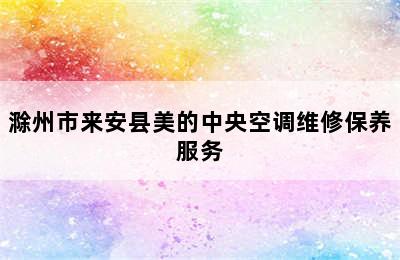 滁州市来安县美的中央空调维修保养服务